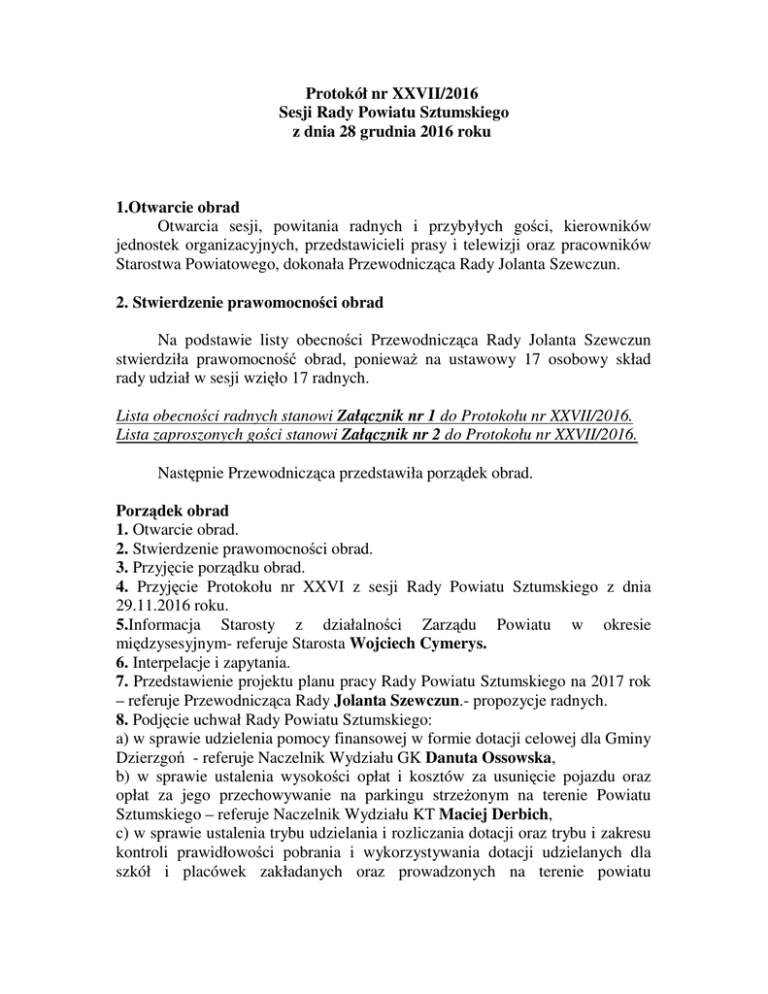 Protokół nr XXVII/2016
Sesji Rady Powiatu Sztumskiego
z dnia 28 grudnia 2016 roku

1.Otwarcie obrad
Otwarcia sesji, powitania radnych i przybyłych gości, kierowników jednostek organizacyjnych, przedstawicieli prasy i telewizji oraz pracowników Starostwa Powiatowego, dokonała Przewodnicząca Rady Jolanta Szewczun.

2. Stwierdzenie prawomocności obrad

Na podstawie listy obecności Przewodnicząca Rady Jolanta Szewczun stwierdziła prawomocność obrad, ponieważ na ustawowy 17 osobowy skład rady udział w sesji wzięło 17 radnych.

Lista obecności radnych stanowi Załącznik nr 1 do Protokołu nr XXVII/2016.
Lista zaproszonych gości stanowi Załącznik nr 2 do Protokołu nr XXVII/2016.

Następnie Przewodnicząca przedstawiła porządek obrad.

Porządek obrad
1. Otwarcie obrad.
2. Stwierdzenie prawomocności obrad.
3. Przyjęcie porządku obrad.
4. Przyjęcie Protokołu nr XXVI z sesji Rady Powiatu Sztumskiego z dnia 29.11.2016 roku.
5.Informacja Starosty z działalności Zarządu Powiatu w okresie międzysesyjnym- referuje Starosta Wojciech Cymerys.
6. Interpelacje i zapytania.
7. Przedstawienie projektu planu pracy Rady Powiatu Sztumskiego na 2017 rok – referuje Przewodnicząca Rady Jolanta Szewczun.- propozycje radnych.
8. Podjęcie uchwał Rady Powiatu Sztumskiego:
a) w sprawie udzielenia pomocy finansowej w formie dotacji celowej dla Gminy Dzierzgoń - referuje Naczelnik Wydziału GK Danuta Ossowska,
b) w sprawie ustalenia wysokości opłat i kosztów za usunięcie pojazdu oraz opłat za jego przechowywanie na parkingu strzeżonym na terenie Powiatu Sztumskiego – referuje Naczelnik Wydziału KT Maciej Derbich,
c) w sprawie ustalenia trybu udzielania i rozliczania dotacji oraz trybu i zakresu kontroli prawidłowości pobrania i wykorzystywania dotacji udzielanych dla szkół i placówek zakładanych oraz prowadzonych na terenie powiatu